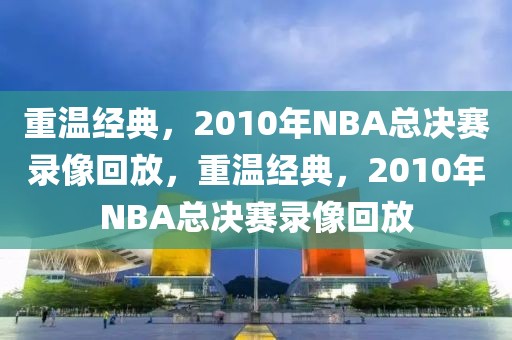 重温经典，2010年NBA总决赛录像回放，重温经典，2010年NBA总决赛录像回放